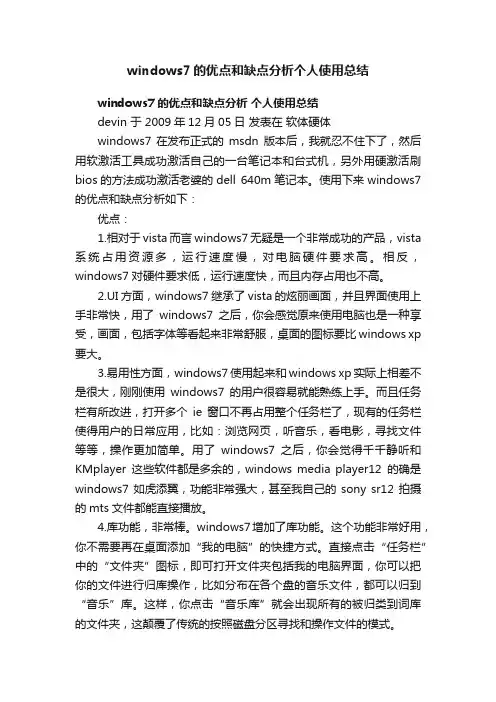 windows7 的优点和缺点分析个人使用总结

windows7 的优点和缺点分析 个人使用总结

devin 于 2009 年 12 月 05 日 发表在 软体硬体

windows7 在发布正式的 msdn 版本后，我就忍不住下了，然后用软激活工具成功激活自己的一台笔记本和台式机，另外用硬激活刷 bios 的方法成功激活老婆的 dell 640m 笔记本。使用下来 windows7 的优点和缺点分析如下：

优点：

1.相对于 vista 而言 windows7 无疑是一个非常成功的产品，vista 系统占用资源多，运行速度慢，对电脑硬件要求高。相反，windows7 对硬件要求低，运行速度快，而且内存占用也不高。

2.UI 方面，windows7 继承了 vista 的炫丽画面，并且界面使用上手非常快，用了 windows7 之后，你会感觉原来使用电脑也是一种享受，画面，包括字体等看起来非常舒服，桌面的图标要比 windows xp 要大。

3.易用性方面，windows7 使用起来和 windows xp 实际上相差不是很大，刚刚使用 windows7 的用户很容易就能熟练上手。而且任务栏有所改进，打开多个 ie 窗口不再占用整个任务栏了，现有的任务栏使得用户的日常应用，比如：浏览网页，听音乐，看电影，寻找文件等等，操作更加简单。用了 windows7 之后，你会觉得千千静听和 KMplayer 这些软件都是多余的，windows media player12 的确是 windows7 如虎添翼，功能非常强大，甚至我自己的 sony sr12 拍摄的 mts 文件都能直接播放。

4.库功能，非常棒。windows7 增加了库功能。这个功能非常好用，你不需要再在桌面添加“我的电脑”的快捷方式。直接点击“任务栏”中的“文件夹”图标，即可打开文件夹包括我的电脑界面，你可以把你的文件进行归库操作，比如分布在各个盘的音乐文件，都可以归到“音乐”库。这样，你点击“音乐库”就会出现所有的被归类到词库的文件夹，这颠覆了传统的按照磁盘分区寻找和操作文件的模式。